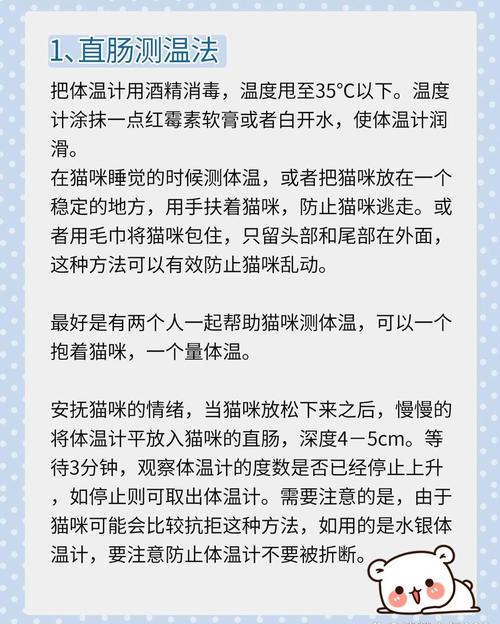 1、直肠测温法

把体温计用酒精消毒，温度甩至35°C以下。温度计涂抹一点红霉素软膏或者白开水，使体温计润滑。
在猫咪睡觉的时候测体温，或者把猫咪放在一个稳定的地方，用手扶着猫咪，防止猫咪逃走。或者用毛巾将猫咪包住，只留头部和尾部在外面，这种方法可以有效防止猫咪乱动。

最好是有两个人一起帮助猫咪测体温，可以一个抱着猫咪，一个量体温。

安抚猫咪的情绪，当猫咪放松下来之后，慢慢的将体温计平放入猫咪的直肠，深度4－5cm。等待3分钟，观察体温计的度数是否已经停止上升，如停止则可取出体温计。需要注意的是，由于猫咪可能会比较抗拒这种方法，如用的是水银体温计，要注意防止体温计不要被折断。